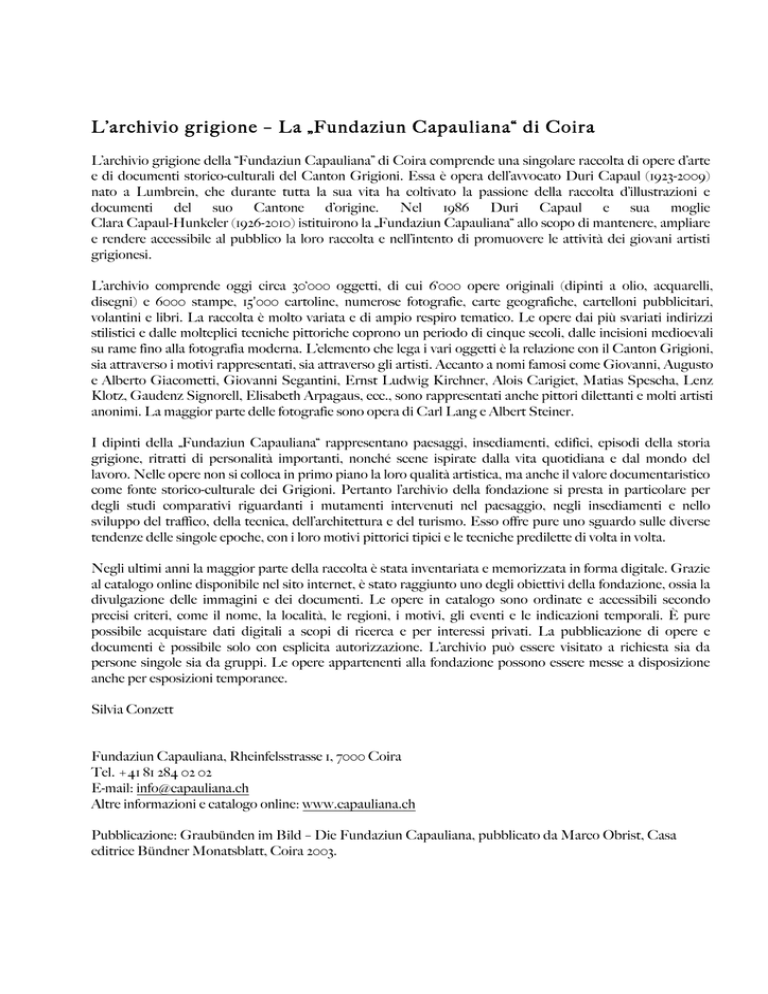 L'archivio grigione – La „Fundaziun Capauliana" di Coira

L'archivio grigione della "Fundaziun Capauliana" di Coira comprende una singolare raccolta di opere d'arte e di documenti storico-culturali del Canton Grigioni. Essa è opera dell'avvocato Duri Capaul (1923-2009) nato a Lumbrein, che durante tutta la sua vita ha coltivato la passione della raccolta d'illustrazioni e documenti del suo Cantone d'origine. Nel 1986 Duri Capaul e sua moglie Clara Capaul-Hunkeler (1926-2010) istituirono la „Fundaziun Capauliana" allo scopo di mantenere, ampliare e rendere accessibile al pubblico la loro raccolta e nell'intento di promuovere le attività dei giovani artisti grigionesi.

L'archivio comprende oggi circa 30'000 oggetti, di cui 6'000 opere originali (dipinti a olio, acquarelli, disegni) e 6000 stampe, 15'000 cartoline, numerose fotografie, carte geografiche, cartelloni pubblicitari, volantini e libri. La raccolta è molto variata e di ampio respiro tematico. Le opere dai più svariati indirizzi stilistici e dalle molteplici tecniche pittoriche coprono un periodo di cinque secoli, dalle incisioni medioevali su rame fino alla fotografia moderna. L'elemento che lega i vari oggetti è la relazione con il Canton Grigioni, sia attraverso i motivi rappresentati, sia attraverso gli artisti. Accanto a nomi famosi come Giovanni, Augusto e Alberto Giacometti, Giovanni Segantini, Ernst Ludwig Kirchner, Alois Carigiet, Matias Spescha, Lenz Klotz, Gaudenz Signorell, Elisabeth Arpagaus, ecc., sono rappresentati anche pittori dilettanti e molti artisti anonimi. La maggior parte delle fotografie sono opera di Carl Lang e Albert Steiner.

I dipinti della „Fundaziun Capauliana" rappresentano paesaggi, insediamenti, edifici, episodi della storia grigione, ritratti di personalità importanti, nonché scene ispirate dalla vita quotidiana e dal mondo del lavoro. Nelle opere non si colloca in primo piano la loro qualità artistica, ma anche il valore documentaristico come fonte storico-culturale dei Grigioni. Pertanto l'archivio della fondazione si presta in particolare per degli studi comparativi riguardanti i mutamenti intervenuti nel paesaggio, negli insediamenti e nello sviluppo del traffico, della tecnica, dell'architettura e del turismo. Esso offre pure uno sguardo sulle diverse tendenze delle singole epoche, con i loro motivi pittorici tipici e le tecniche predilette di volta in volta.

Negli ultimi anni la maggior parte della raccolta è stata inventariata e memorizzata in forma digitale. Grazie al catalogo online disponibile nel sito internet, è stato raggiunto uno degli obiettivi della fondazione, ossia la divulgazione delle immagini e dei documenti. Le opere in catalogo sono ordinate e accessibili secondo precisi criteri, come il nome, la località, le regioni, i motivi, gli eventi e le indicazioni temporali. È pure possibile acquistare dati digitali a scopi di ricerca e per interessi privati. La pubblicazione di opere e documenti è possibile solo con esplicita autorizzazione. L'archivio può essere visitato a richiesta sia da persone singole sia da gruppi. Le opere appartenenti alla fondazione possono essere messe a disposizione anche per esposizioni temporanee.

Silvia Conzett

Fundaziun Capauliana, Rheinfelsstrasse 1, 7000 Coira
Tel. +41 81 284 02 02
E-mail: info@capauliana.ch
Altre informazioni e catalogo online: www.capauliana.ch

Pubblicazione: Graubünden im Bild – Die Fundaziun Capauliana, pubblicato da Marco Obrist, Casa editrice Bündner Monatsblatt, Coira 2003.